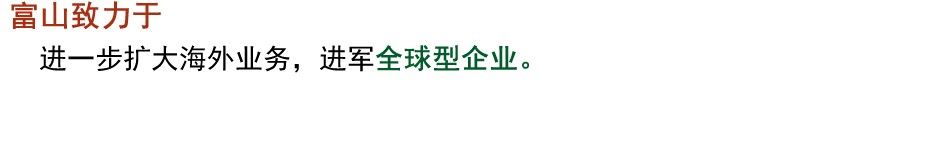 富山致力于

进一步扩大海外业务，进军全球型企业。